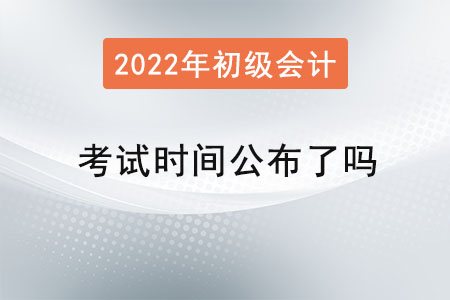 2022年初级会计

考试时间公布了吗